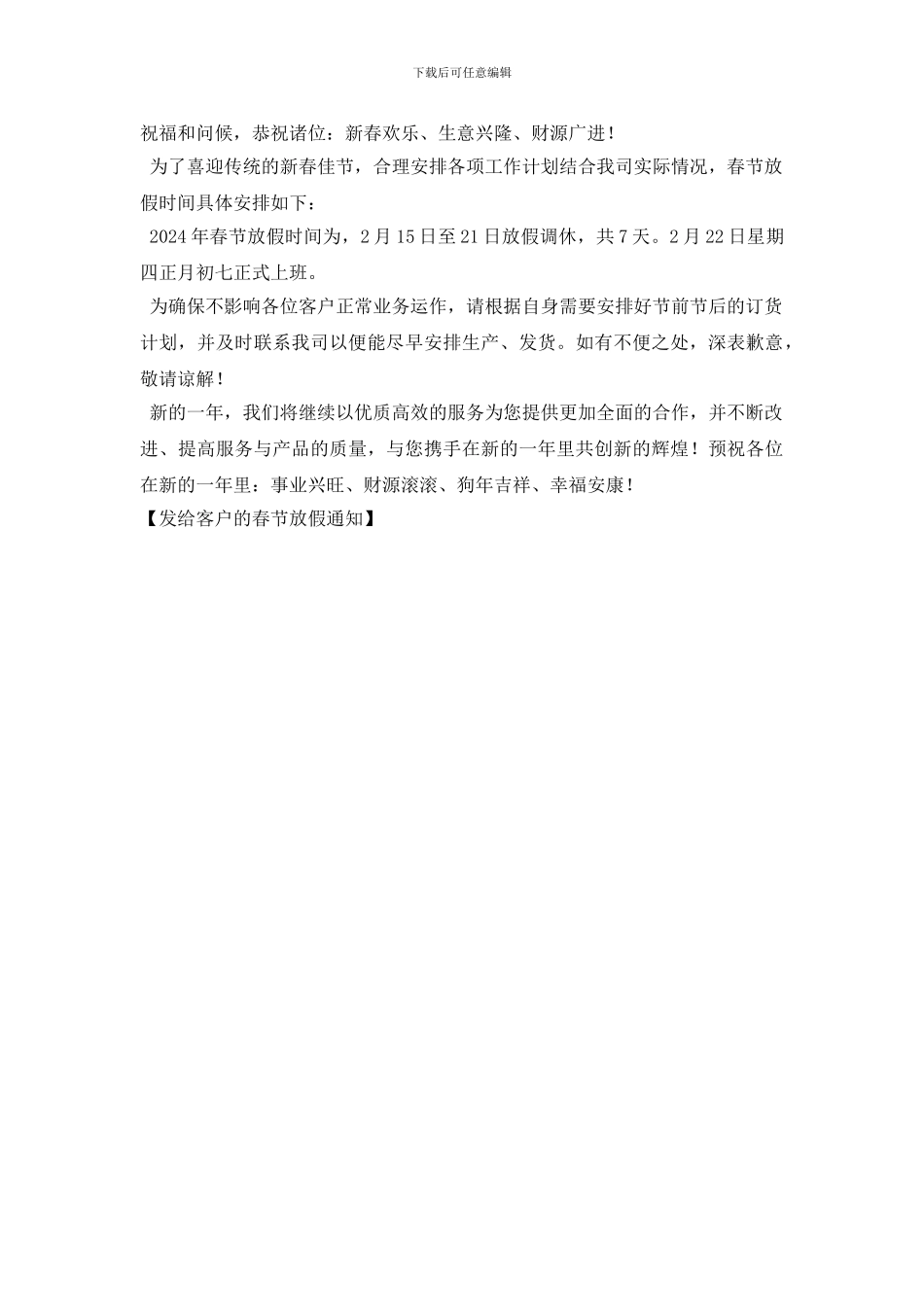 下载后可任意编辑

祝福和问候，恭祝诸位：新春欢乐、生意兴隆、财源广进！

为了喜迎传统的新春佳节，合理安排各项工作计划结合我司实际情况，春节放假时间具体安排如下：

2024年春节放假时间为，2月15日至21日放假调休，共7天。2月22日星期四正月初七正式上班。

为确保不影响各位客户正常业务运作，请根据自身需要安排好节前节后的订货计划，并及时联系我司以便能尽早安排生产、发货。如有不便之处，深表歉意，敬请谅解！

新的一年，我们将继续以优质高效的服务为您提供更加全面的合作，并不断改进、提高服务与产品的质量，与您携手在新的一年里共创新的辉煌！预祝各位在新的一年里：事业兴旺、财源滚滚、狗年吉祥、幸福安康！

【发给客户的春节放假通知】